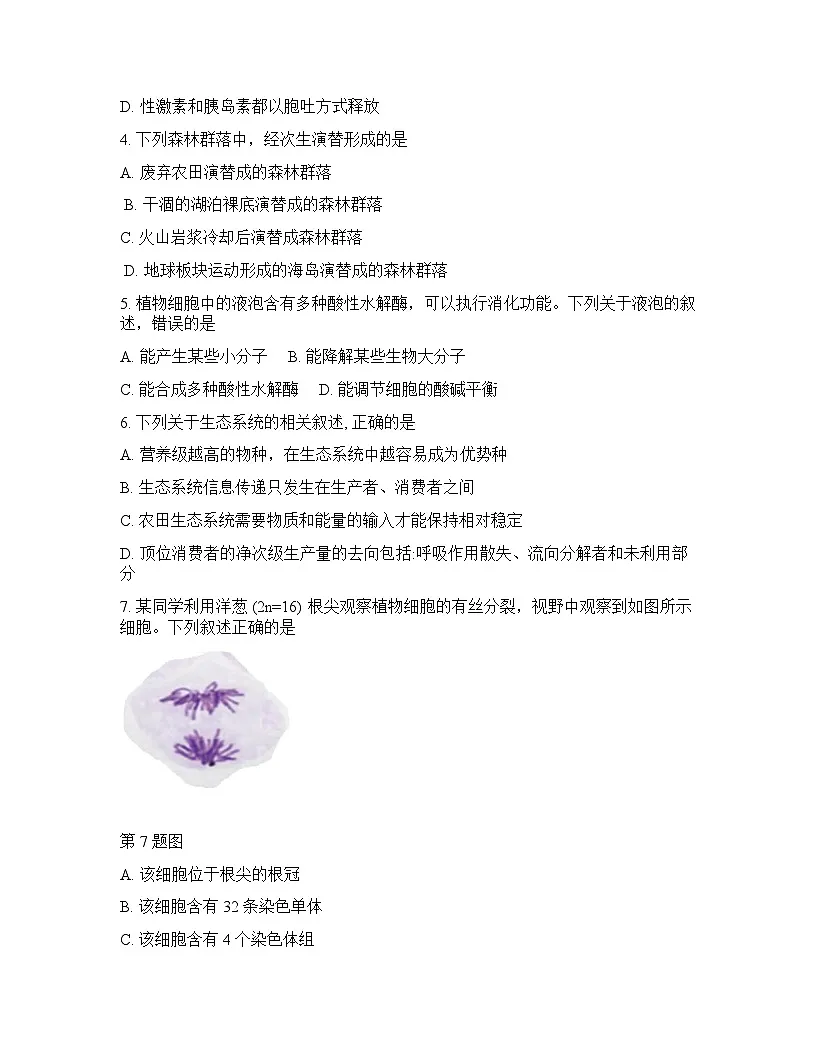 D. 性激素和胰岛素都以胞吐方式释放

4. 下列森林群落中，经次生演替形成的是

A. 废弃农田演替成的森林群落

B. 干涸的湖泊裸底演替成的森林群落

C. 火山岩浆冷却后演替成森林群落

D. 地球板块运动形成的海岛演替成的森林群落

5. 植物细胞中的液泡含有多种酸性水解酶，可以执行消化功能。下列关于液泡的叙述，错误的是

A. 能产生某些小分子　B. 能降解某些生物大分子

C. 能合成多种酸性水解酶　D. 能调节细胞的酸碱平衡

6. 下列关于生态系统的相关叙述, 正确的是

A. 营养级越高的物种，在生态系统中越容易成为优势种

B. 生态系统信息传递只发生在生产者、消费者之间

C. 农田生态系统需要物质和能量的输入才能保持相对稳定

D. 顶位消费者的净次级生产量的去向包括:呼吸作用散失、流向分解者和未利用部分

7. 某同学利用洋葱 (2n=16) 根尖观察植物细胞的有丝分裂，视野中观察到如图所示细胞。下列叙述正确的是

第 7 题图

A. 该细胞位于根尖的根冠

B. 该细胞含有 32 条染色单体

C. 该细胞含有 4 个染色体组